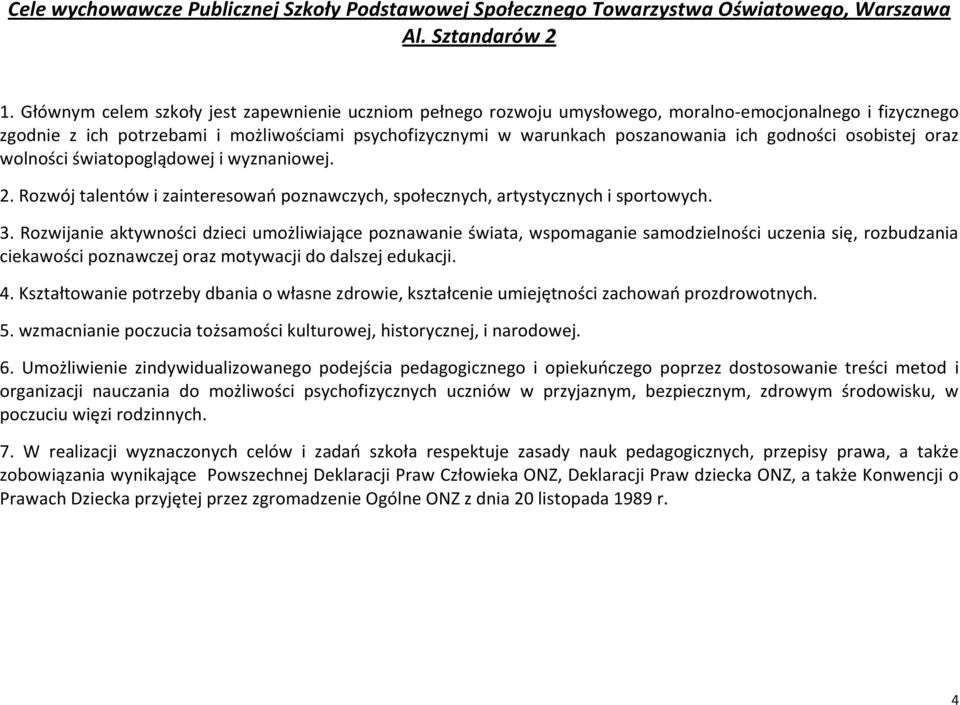 Cele wychowawcze Publicznej Szkoły Podstawowej Społecznego Towarzystwa Oświatowego, Warszawa Al. Sztandarów 2

1. Głównym celem szkoły jest zapewnienie uczniom pełnego rozwoju umysłowego, moralno-emocjonalnego i fizycznego zgodnie z ich potrzebami i możliwościami psychofizycznymi w warunkach poszanowania ich godności osobistej oraz wolności światopoglądowej i wyznaniowej.

2. Rozwój talentów i zainteresowań poznawczych, społecznych, artystycznych i sportowych.

3. Rozwijanie aktywności dzieci umożliwiające poznawanie świata, wspomaganie samodzielności uczenia się, rozbudzania ciekawości poznawczej oraz motywacji do dalszej edukacji.

4. Kształtowanie potrzeby dbania o własne zdrowie, kształcenie umiejętności zachowań prozdrowotnych.

5. wzmacnianie poczucia tożsamości kulturowej, historycznej, i narodowej.

6. Umożliwienie zindywidualizowanego podejścia pedagogicznego i opiekuńczego poprzez dostosowanie treści metod i organizacji nauczania do możliwości psychofizycznych uczniów w przyjaznym, bezpiecznym, zdrowym środowisku, w poczuciu więzi rodzinnych.

7. W realizacji wyznaczonych celów i zadań szkoła respektuje zasady nauk pedagogicznych, przepisy prawa, a także zobowiązania wynikające Powszechnej Deklaracji Praw Człowieka ONZ, Deklaracji Praw dziecka ONZ, a także Konwencji o Prawach Dziecka przyjętej przez zgromadzenie Ogólne ONZ z dnia 20 listopada 1989 r.

4